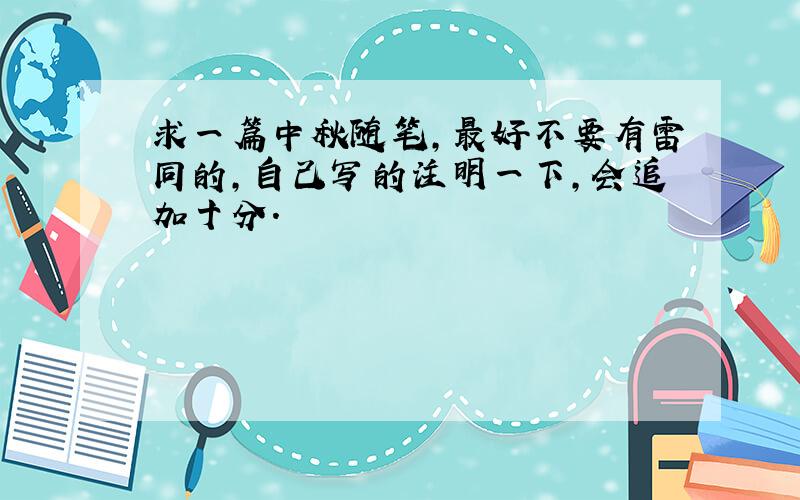 求一篇中秋随笔,最好不要有雷同的,自己写的注明一下,会追加十分.